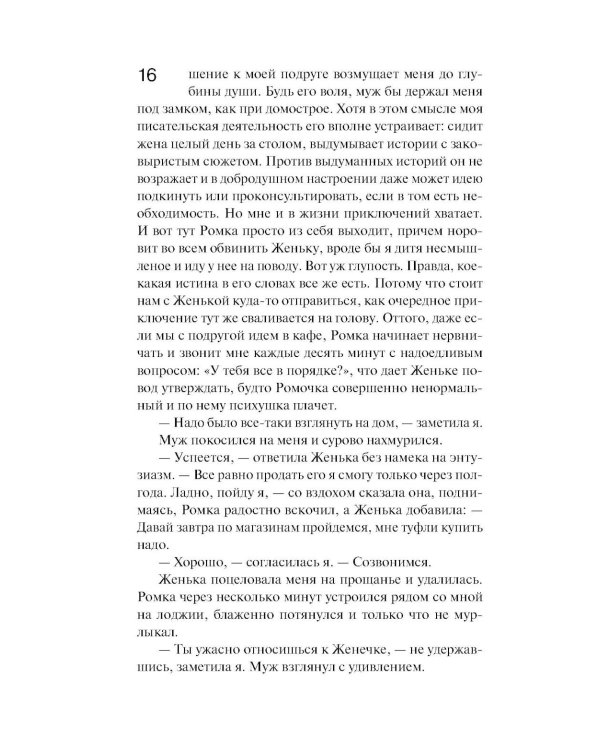 16

шение к моей подруге возмущает меня до глубины души. Будь его воля, муж бы держал меня под замком, как при домострое. Хотя в этом смысле моя писательская деятельность его вполне устраивает: сидит жена целый день за столом, выдумывает истории с заковыристым сюжетом. Против выдуманных историй он не возражает и в добродушном настроении даже может идею подкинуть или проконсультировать, если в том есть необходимость. Но мне и в жизни приключений хватает. И вот тут Ромка просто из себя выходит, причем норовит во всем обвинить Женьку, вроде бы я дитя несмышленое и иду у нее на поводу. Вот уж глупость. Правда, кое-какая истина в его словах все же есть. Потому что стоит нам с Женькой куда-то отправиться, как очередное приключение тут же сваливается на голову. Оттого, даже если мы с подругой идем в кафе, Ромка начинает нервничать и звонит мне каждые десять минут с надоедливым вопросом: «У тебя все в порядке?», что дает Женьке повод утверждать, будто Ромочка совершенно ненормальный и по нему психушка плачет.

— Надо было все-таки взглянуть на дом, — заметила я.

Муж покосился на меня и сурово нахмурился.

— Успеется, — ответила Женька без намека на энтузиазм. — Все равно продать его я смогу только через полгода. Ладно, пойду я, — со вздохом сказала она, поднимаясь, Ромка радостно вскочил, а Женька добавила: — Давай завтра по магазинам пройдемся, мне туфли купить надо.

— Хорошо, — согласилась я. — Созвонимся.

Женька поцеловала меня на прощанье и удалилась. Ромка через несколько минут устроился рядом со мной на лоджии, блаженно потянулся и только что не мурлыкал.

— Ты ужасно относишься к Женечке, — не удержавшись, заметила я. Муж взглянул с удивлением.